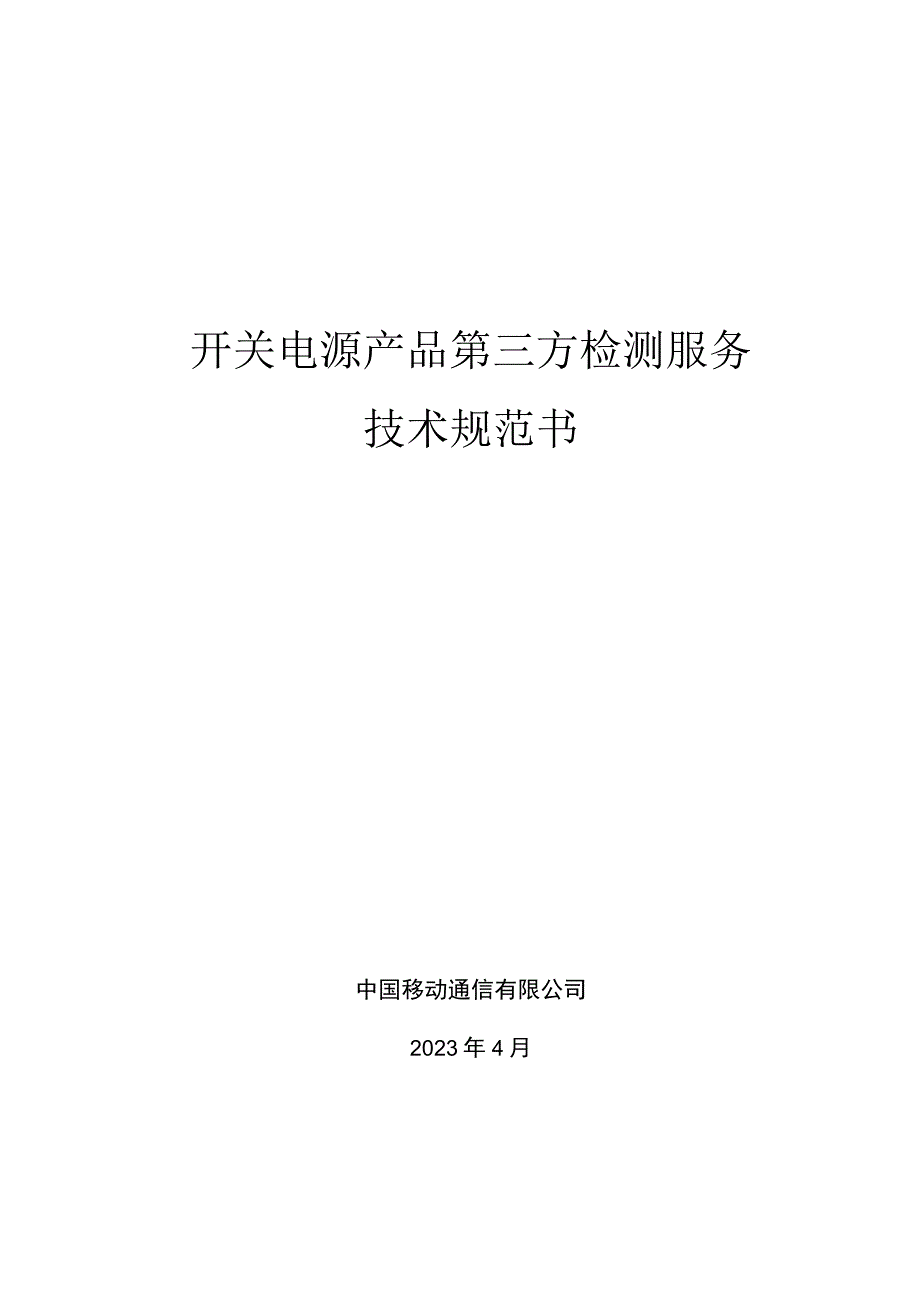 开关电源产品第三方检测服务

技术规范书

中国移动通信有限公司

2023年4月